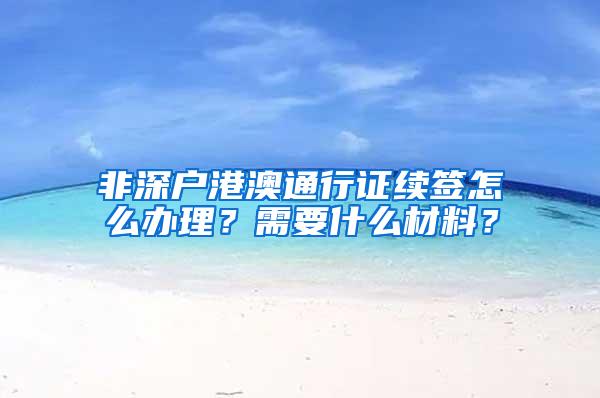 非深户港澳通行证续签怎么办理？需要什么材料？